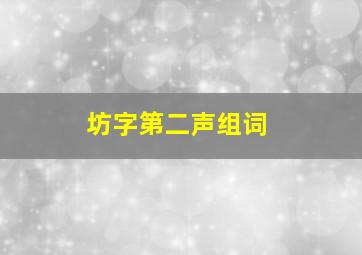 坊字第二声组词